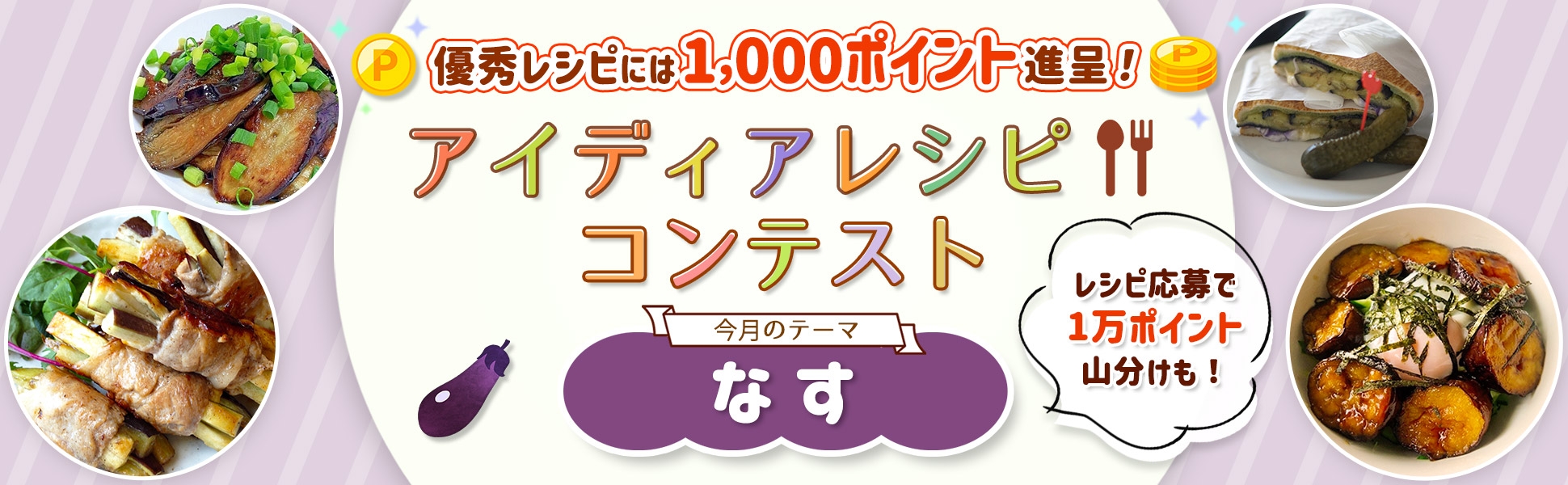 P 優秀レシピには1,000ポイント進呈！ P

アイディアレシピ
コンテスト

今月のテーマ
なす

レシピ応募で
1万ポイント
山分けも！